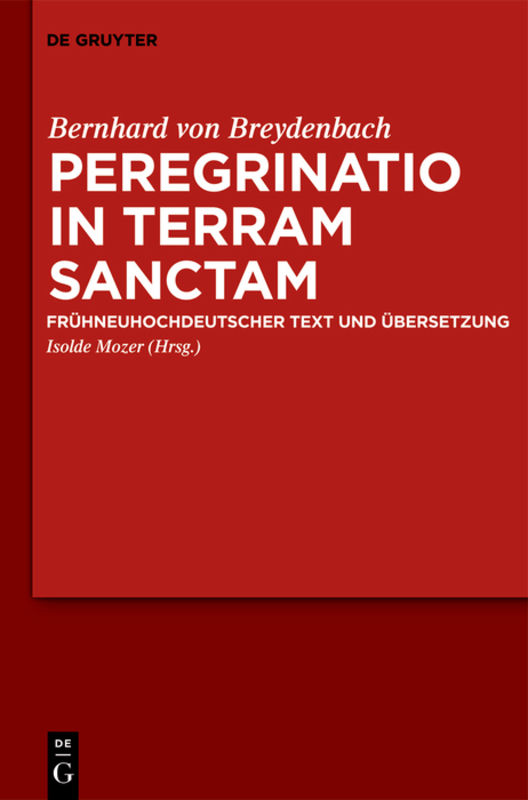 DE GRUYTER

Bernhard von Breydenbach

PEREGRINATIO IN TERRAM SANCTAM

FRÜHNEUHOCHDEUTSCHER TEXT UND ÜBERSETZUNG

Isolde Mozer (Hrsg.)

DE
G